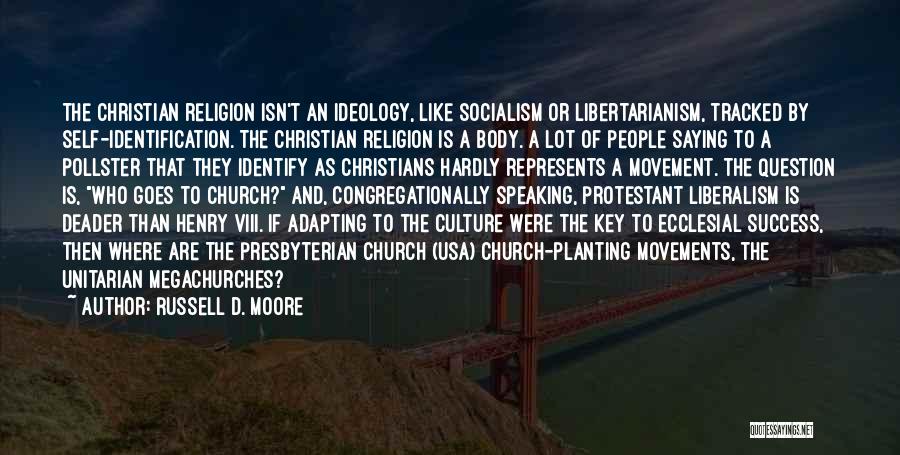 THE CHRISTIAN RELIGION ISN'T AN IDEOLOGY, LIKE SOCIALISM OR LIBERTARIANISM, TRACKED BY SELF-IDENTIFICATION. THE CHRISTIAN RELIGION IS A BODY. A LOT OF PEOPLE SAYING TO A POLLSTER THAT THEY IDENTIFY AS CHRISTIANS HARDLY REPRESENTS A MOVEMENT. THE QUESTION IS, "WHO GOES TO CHURCH?" AND, CONGREGATIONALLY SPEAKING, PROTESTANT LIBERALISM IS DEADER THAN HENRY VIII. IF ADAPTING TO THE CULTURE WERE THE KEY TO ECCLESIAL SUCCESS, THEN WHERE ARE THE PRESBYTERIAN CHURCH (USA) CHURCH-PLANTING MOVEMENTS, THE UNITARIAN MEGACHURCHES?

~ AUTHOR: RUSSELL D. MOORE

QUOTESSAYINGS.NET